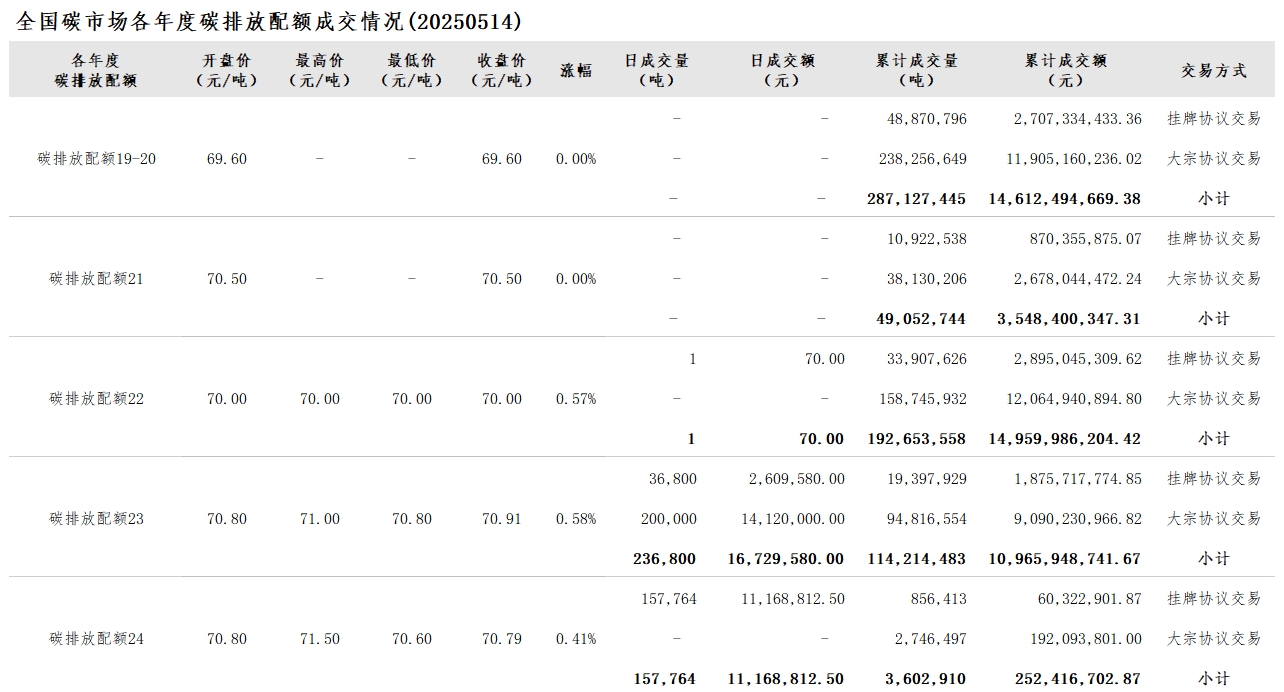 全国碳市场各年度碳排放配额成交情况(20250514)

| 各年度碳排放配额 | 开盘价（元/吨） | 最高价（元/吨） | 最低价（元/吨） | 收盘价（元/吨） | 涨幅 | 日成交量（吨） | 日成交额（元） | 累计成交量（吨） | 累计成交额（元） | 交易方式 |
|---|---|---|---|---|---|---|---|---|---|---|
| 碳排放配额19-20 | 69.60 | - | - | 69.60 | 0.00% | - | - | 48,870,796 | 2,707,334,433.36 | 挂牌协议交易 |
| | | | | | | - | - | 238,256,649 | 11,905,160,236.02 | 大宗协议交易 |
| | | | | | | - | - | 287,127,445 | 14,612,494,669.38 | 小计 |
| 碳排放配额21 | 70.50 | - | - | 70.50 | 0.00% | - | - | 10,922,538 | 870,355,875.07 | 挂牌协议交易 |
| | | | | | | - | - | 38,130,206 | 2,678,044,472.24 | 大宗协议交易 |
| | | | | | | - | - | 49,052,744 | 3,548,400,347.31 | 小计 |
| 碳排放配额22 | 70.00 | 70.00 | 70.00 | 70.00 | 0.57% | 1 | 70.00 | 33,907,626 | 2,895,045,309.62 | 挂牌协议交易 |
| | | | | | | - | - | 158,745,932 | 12,064,940,894.80 | 大宗协议交易 |
| | | | | | | 1 | 70.00 | 192,653,558 | 14,959,986,204.42 | 小计 |
| 碳排放配额23 | 70.80 | 71.00 | 70.80 | 70.91 | 0.58% | 36,800 | 2,609,580.00 | 19,397,929 | 1,875,717,774.85 | 挂牌协议交易 |
| | | | | | | 200,000 | 14,120,000.00 | 94,816,554 | 9,090,230,966.82 | 大宗协议交易 |
| | | | | | | 236,800 | 16,729,580.00 | 114,214,483 | 10,965,948,741.67 | 小计 |
| 碳排放配额24 | 70.80 | 71.50 | 70.60 | 70.79 | 0.41% | 157,764 | 11,168,812.50 | 856,413 | 60,322,901.87 | 挂牌协议交易 |
| | | | | | | - | - | 2,746,497 | 192,093,801.00 | 大宗协议交易 |
| | | | | | | 157,764 | 11,168,812.50 | 3,602,910 | 252,416,702.87 | 小计 |